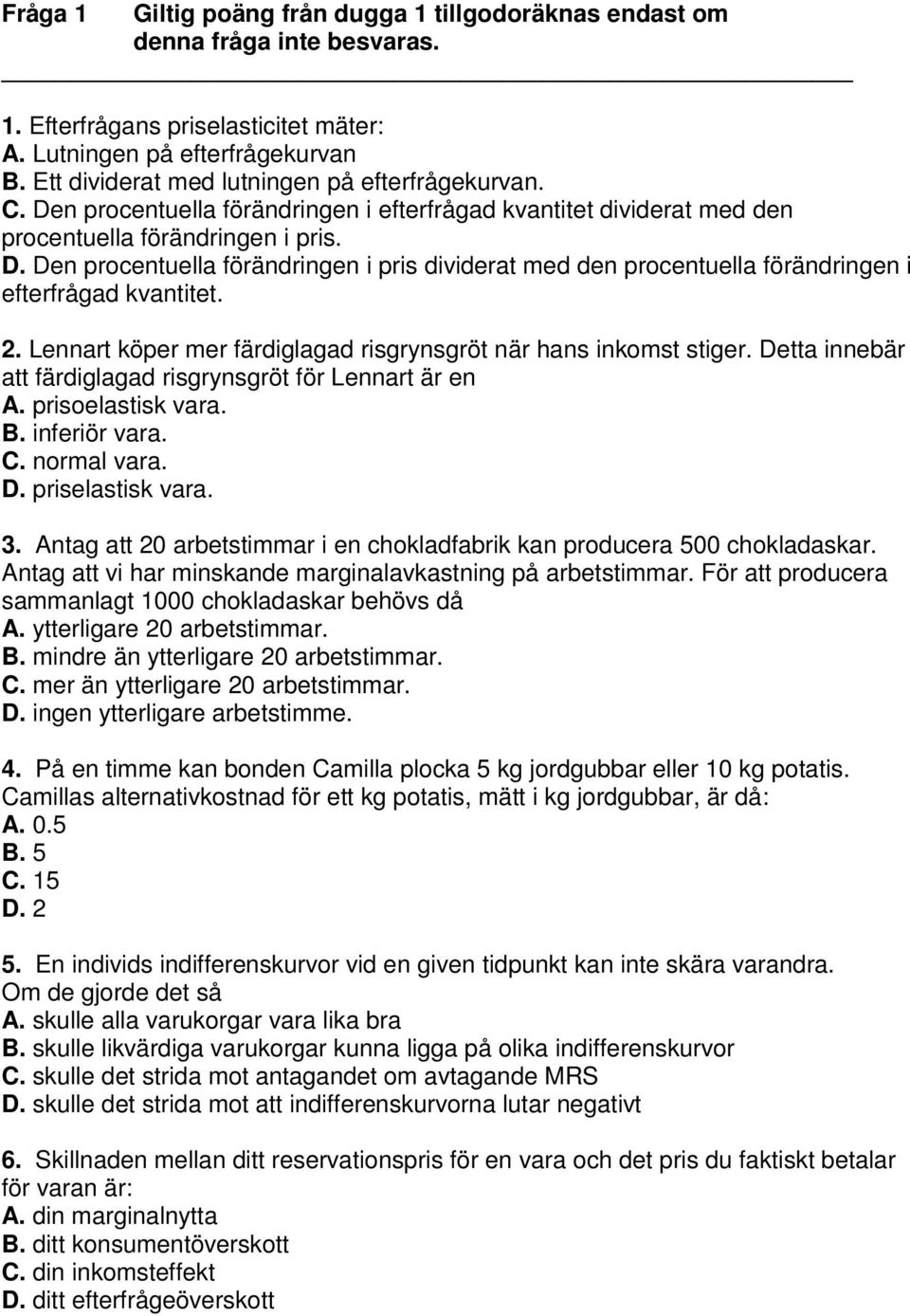 Fråga 1 Giltig poäng från dugga 1 tillgodoräknas endast om denna fråga inte besvaras.

1. Efterfrågans priselasticitet mäter:
A. Lutningen på efterfrågekurvan
B. Ett dividerat med lutningen på efterfrågekurvan.
C. Den procentuella förändringen i efterfrågad kvantitet dividerat med den procentuella förändringen i pris.
D. Den procentuella förändringen i pris dividerat med den procentuella förändringen i efterfrågad kvantitet.

2. Lennart köper mer färdiglagad risgrynsgröt när hans inkomst stiger. Detta innebär att färdiglagad risgrynsgröt för Lennart är en
A. prisoelastisk vara.
B. inferiör vara.
C. normal vara.
D. priselastisk vara.

3. Antag att 20 arbetstimmar i en chokladfabrik kan producera 500 chokladaskar. Antag att vi har minskande marginalavkastning på arbetstimmar. För att producera sammanlagt 1000 chokladaskar behövs då
A. ytterligare 20 arbetstimmar.
B. mindre än ytterligare 20 arbetstimmar.
C. mer än ytterligare 20 arbetstimmar.
D. ingen ytterligare arbetstimme.

4. På en timme kan bonden Camilla plocka 5 kg jordgubbar eller 10 kg potatis. Camillas alternativkostnad för ett kg potatis, mätt i kg jordgubbar, är då:
A. 0.5
B. 5
C. 15
D. 2

5. En individs indifferenskurvor vid en given tidpunkt kan inte skära varandra. Om de gjorde det så
A. skulle alla varukorgar vara lika bra
B. skulle likvärdiga varukorgar kunna ligga på olika indifferenskurvor
C. skulle det strida mot antagandet om avtagande MRS
D. skulle det strida mot att indifferenskurvorna lutar negativt

6. Skillnaden mellan ditt reservationspris för en vara och det pris du faktiskt betalar för varan är:
A. din marginalnytta
B. ditt konsumentöverskott
C. din inkomsteffekt
D. ditt efterfrågeöverskott